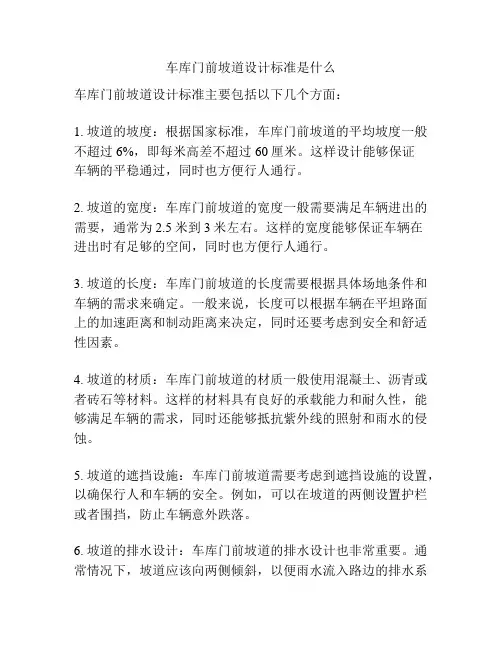 车库门前坡道设计标准是什么

车库门前坡道设计标准主要包括以下几个方面：

1. 坡道的坡度：根据国家标准，车库门前坡道的平均坡度一般不超过 6%，即每米高差不超过 60 厘米。这样设计能够保证车辆的平稳通过，同时也方便行人通行。

2. 坡道的宽度：车库门前坡道的宽度一般需要满足车辆进出的需要，通常为 2.5 米到 3 米左右。这样的宽度能够保证车辆在进出时有足够的空间，同时也方便行人通行。

3. 坡道的长度：车库门前坡道的长度需要根据具体场地条件和车辆的需求来确定。一般来说，长度可以根据车辆在平坦路面上的加速距离和制动距离来决定，同时还要考虑到安全和舒适性因素。

4. 坡道的材质：车库门前坡道的材质一般使用混凝土、沥青或者砖石等材料。这样的材料具有良好的承载能力和耐久性，能够满足车辆的需求，同时还能够抵抗紫外线的照射和雨水的侵蚀。

5. 坡道的遮挡设施：车库门前坡道需要考虑到遮挡设施的设置，以确保行人和车辆的安全。例如，可以在坡道的两侧设置护栏或者围挡，防止车辆意外跌落。

6. 坡道的排水设计：车库门前坡道的排水设计也非常重要。通常情况下，坡道应该向两侧倾斜，以便雨水流入路边的排水系